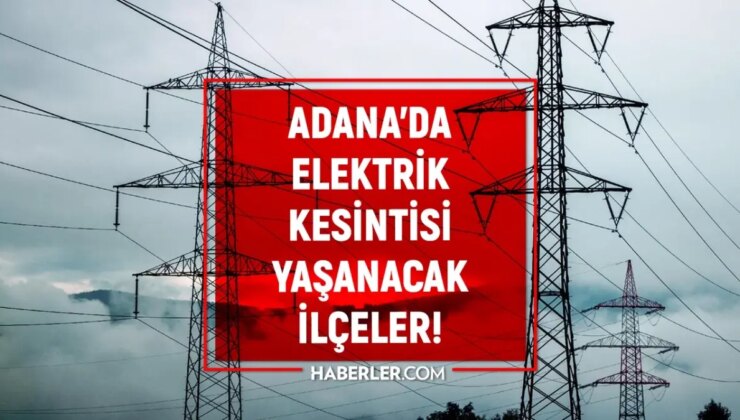 ADANA'DA
ELEKTRİK
KESİNTİSİ
YAŞANACAK
İLÇELER!

HABERLER.COM